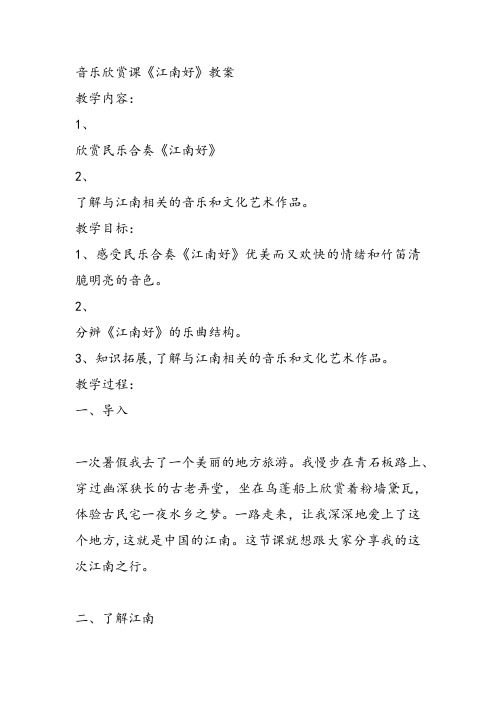 音乐欣赏课《江南好》教案

教学内容：

1、

欣赏民乐合奏《江南好》

2、

了解与江南相关的音乐和文化艺术作品。

教学目标：

1、感受民乐合奏《江南好》优美而又欢快的情绪和竹笛清脆明亮的音色。

2、

分辨《江南好》的乐曲结构。

3、知识拓展，了解与江南相关的音乐和文化艺术作品。

教学过程：

一、导入

一次暑假我去了一个美丽的地方旅游。我慢步在青石板路上、穿过幽深狭长的古老弄堂，坐在乌篷船上欣赏着粉墙黛瓦，体验古民宅一夜水乡之梦。一路走来，让我深深地爱上了这个地方，这就是中国的江南。这节课就想跟大家分享我的这次江南之行。

二、了解江南